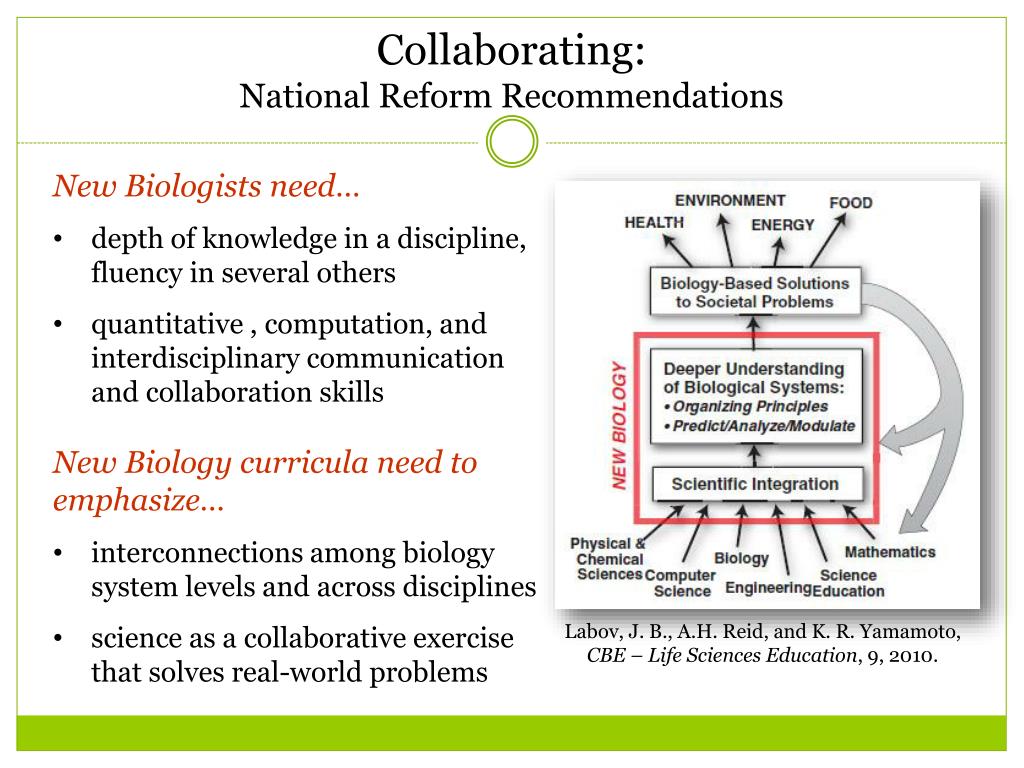 Collaborating:
National Reform Recommendations

New Biologists need…

• depth of knowledge in a discipline, fluency in several others

• quantitative , computation, and interdisciplinary communication and collaboration skills

New Biology curricula need to emphasize…

• interconnections among biology system levels and across disciplines

• science as a collaborative exercise that solves real-world problems

HEALTH
ENVIRONMENT
ENERGY
FOOD

Biology-Based Solutions to Societal Problems

NEW BIOLOGY

Deeper Understanding of Biological Systems:
• Organizing Principles
• Predict/Analyze/Modulate

Scientific Integration

Physical & Chemical Sciences
Computer Science
Biology
Engineering
Science Education
Mathematics

Labov, J. B., A.H. Reid, and K. R. Yamamoto, CBE – Life Sciences Education, 9, 2010.